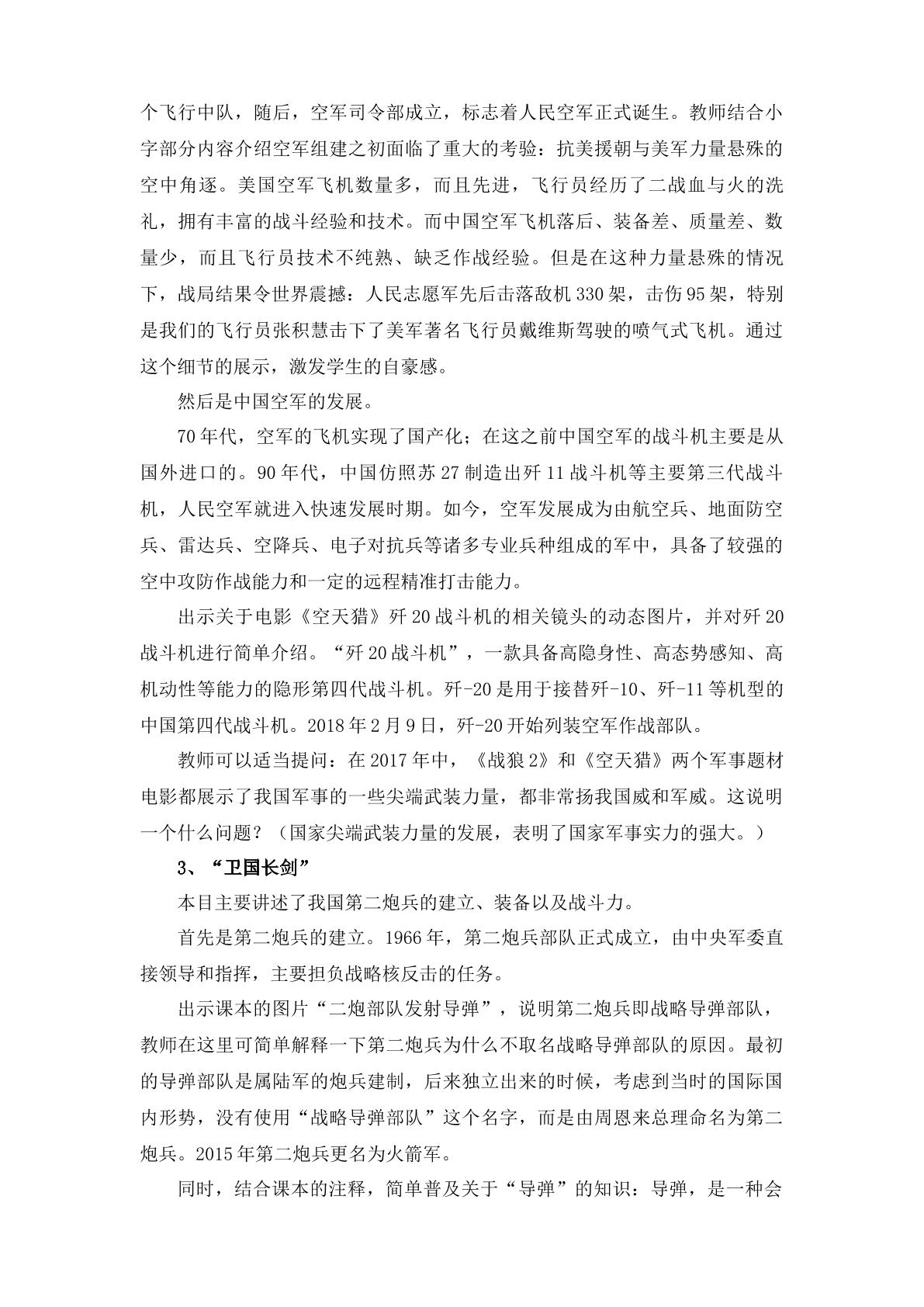 个飞行中队，随后，空军司令部成立，标志着人民空军正式诞生。教师结合小字部分内容介绍空军组建之初面临了重大的考验：抗美援朝与美军力量悬殊的空中角逐。美国空军飞机数量多，而且先进，飞行员经历了二战血与火的洗礼，拥有丰富的战斗经验和技术。而中国空军飞机落后、装备差、质量差、数量少，而且飞行员技术不纯熟、缺乏作战经验。但是在这种力量悬殊的情况下，战局结果令世界震撼：人民志愿军先后击落敌机330架，击伤95架，特别是我们的飞行员张积慧击下了美军著名飞行员戴维斯驾驶的喷气式飞机。通过这个细节的展示，激发学生的自豪感。

然后是中国空军的发展。

70年代，空军的飞机实现了国产化；在这之前中国空军的战斗机主要是从国外进口的。90年代，中国仿照苏27制造出歼11战斗机等主要第三代战斗机，人民空军就进入快速发展时期。如今，空军发展成为由航空兵、地面防空兵、雷达兵、空降兵、电子对抗兵等诸多专业兵种组成的军中，具备了较强的空中攻防作战能力和一定的远程精准打击能力。

出示关于电影《空天猎》歼20战斗机的相关镜头的动态图片，并对歼20战斗机进行简单介绍。“歼20战斗机”，一款具备高隐身性、高态势感知、高机动性等能力的隐形第四代战斗机。歼-20是用于接替歼-10、歼-11等机型的中国第四代战斗机。2018年2月9日，歼-20开始列装空军作战部队。

教师可以适当提问：在2017年中，《战狼2》和《空天猎》两个军事题材电影都展示了我国军事的一些尖端武装力量，都非常扬我国威和军威。这说明一个什么问题？（国家尖端武装力量的发展，表明了国家军事实力的强大。）

3、“卫国长剑”

本目主要讲述了我国第二炮兵的建立、装备以及战斗力。

首先是第二炮兵的建立。1966年，第二炮兵部队正式成立，由中央军委直接领导和指挥，主要担负战略核反击的任务。

出示课本的图片“二炮部队发射导弹”，说明第二炮兵即战略导弹部队，教师在这里可简单解释一下第二炮兵为什么不取名战略导弹部队的原因。最初的导弹部队是属陆军的炮兵建制，后来独立出来的时候，考虑到当时的国际国内形势，没有使用“战略导弹部队”这个名字，而是由周恩来总理命名为第二炮兵。2015年第二炮兵更名为火箭军。

同时，结合课本的注释，简单普及关于“导弹”的知识：导弹，是一种会